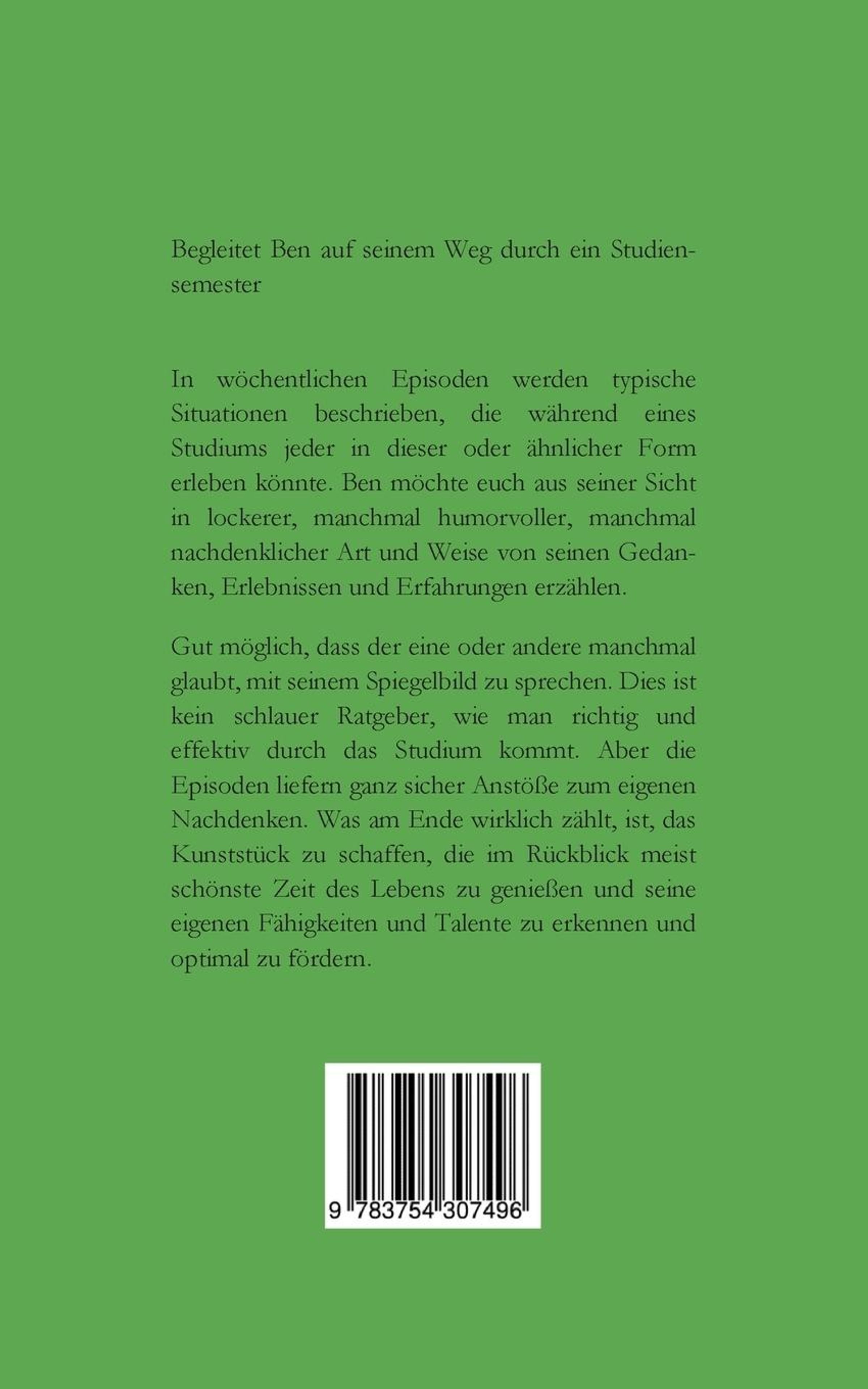 Begleitet Ben auf seinem Weg durch ein Studiensemester

In wöchentlichen Episoden werden typische Situationen beschrieben, die während eines Studiums jeder in dieser oder ähnlicher Form erleben könnte. Ben möchte euch aus seiner Sicht in lockerer, manchmal humorvoller, manchmal nachdenklicher Art und Weise von seinen Gedanken, Erlebnissen und Erfahrungen erzählen.

Gut möglich, dass der eine oder andere manchmal glaubt, mit seinem Spiegelbild zu sprechen. Dies ist kein schlauer Ratgeber, wie man richtig und effektiv durch das Studium kommt. Aber die Episoden liefern ganz sicher Anstöße zum eigenen Nachdenken. Was am Ende wirklich zählt, ist, das Kunststück zu schaffen, die im Rückblick meist schönste Zeit des Lebens zu genießen und seine eigenen Fähigkeiten und Talente zu erkennen und optimal zu fördern.

9 783754 307496